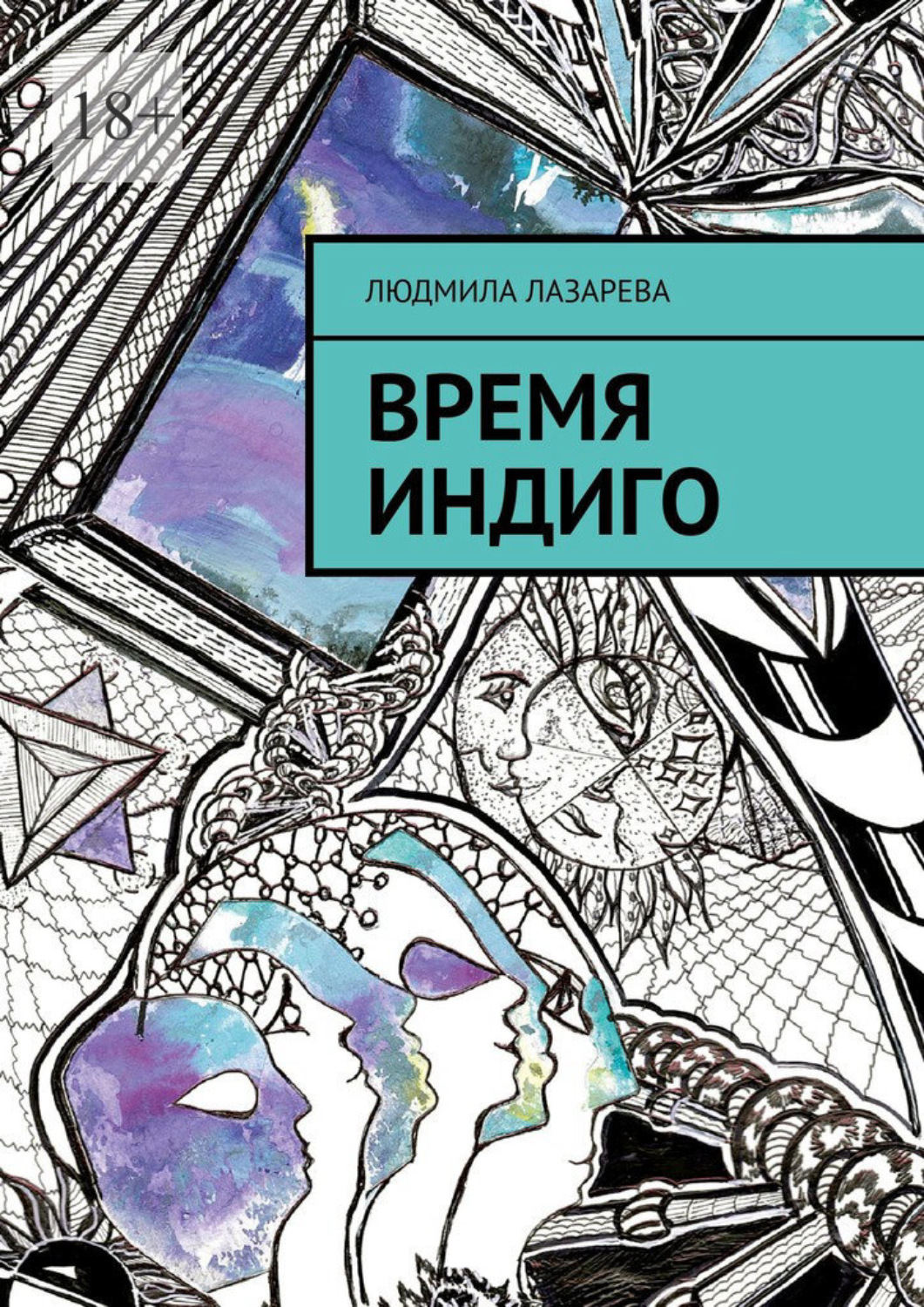 18+

ЛЮДМИЛА ЛАЗАРЕВА

ВРЕМЯ ИНДИГО